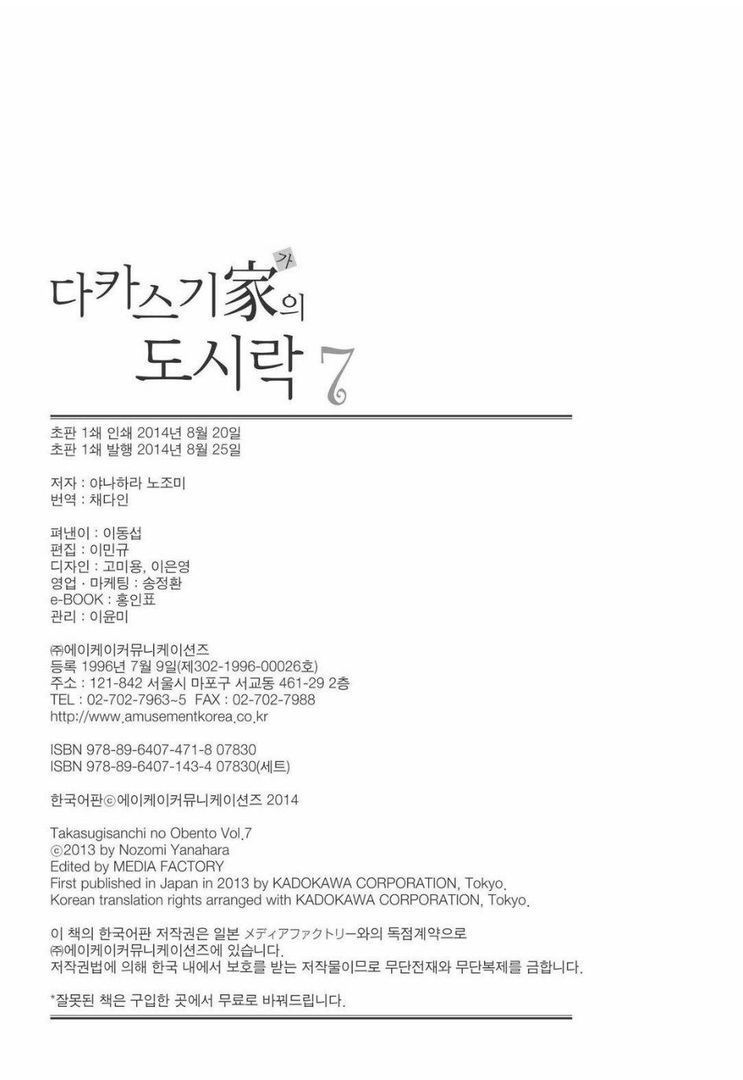 다카스기家가의 도시락 7

초판 1쇄 인쇄 2014년 8월 20일
초판 1쇄 발행 2014년 8월 25일

저자 : 야나하라 노조미
번역 : 채다인

펴낸이 : 이동섭
편집 : 이민규
디자인 : 고미용, 이은영
영업 · 마케팅 : 송정환
e-BOOK : 홍인표
관리 : 이윤미

㈜에이케이커뮤니케이션즈
등록 1996년 7월 9일(제302-1996-00026호)
주소 : 121-842 서울시 마포구 서교동 461-29 2층
TEL : 02-702-7963~5 FAX : 02-702-7988
http://www.amusementkorea.co.kr

ISBN 978-89-6407-471-8 07830
ISBN 978-89-6407-143-4 07830(세트)

한국어판ⓒ에이케이커뮤니케이션즈 2014

Takasugisanchi no Obento Vol.7
ⓒ2013 by Nozomi Yanahara
Edited by MEDIA FACTORY
First published in Japan in 2013 by KADOKAWA CORPORATION, Tokyo.
Korean translation rights arranged with KADOKAWA CORPORATION, Tokyo.

이 책의 한국어판 저작권은 일본 メディアファクトリー와의 독점계약으로 ㈜에이케이커뮤니케이션즈에 있습니다.
저작권법에 의해 한국 내에서 보호를 받는 저작물이므로 무단전재와 무단복제를 금합니다.

*잘못된 책은 구입한 곳에서 무료로 바꿔드립니다.